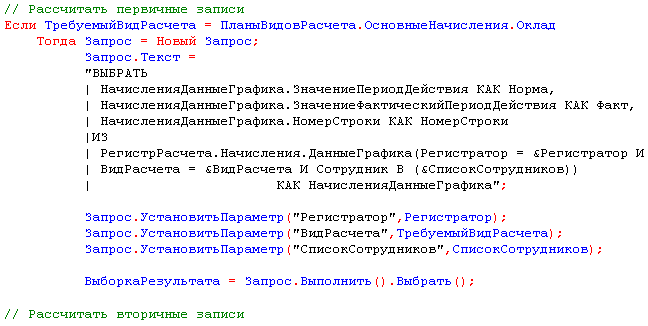 // Рассчитать первичные записи
Если ТребуемыйВидРасчета = ПланыВидовРасчета.ОсновныеНачисления.Оклад
    Тогда Запрос = Новый Запрос;
        Запрос.Текст =
        "ВЫБРАТЬ
        | НачисленияДанныеГрафика.ЗначениеПериодДействия КАК Норма,
        | НачисленияДанныеГрафика.ЗначениеФактическийПериодДействия КАК Факт,
        | НачисленияДанныеГрафика.НомерСтроки КАК НомерСтроки
        |ИЗ
        | РегистрРасчета.Начисления.ДанныеГрафика(Регистратор = &Регистратор И
        | ВидРасчета = &ВидРасчета И Сотрудник В (&СписокСотрудников))
        |                         КАК НачисленияДанныеГрафика";

        Запрос.УстановитьПараметр("Регистратор",Регистратор);
        Запрос.УстановитьПараметр("ВидРасчета",ТребуемыйВидРасчета);
        Запрос.УстановитьПараметр("СписокСотрудников",СписокСотрудников);

        ВыборкаРезультата = Запрос.Выполнить().Выбрать();

// Рассчитать вторичные записи